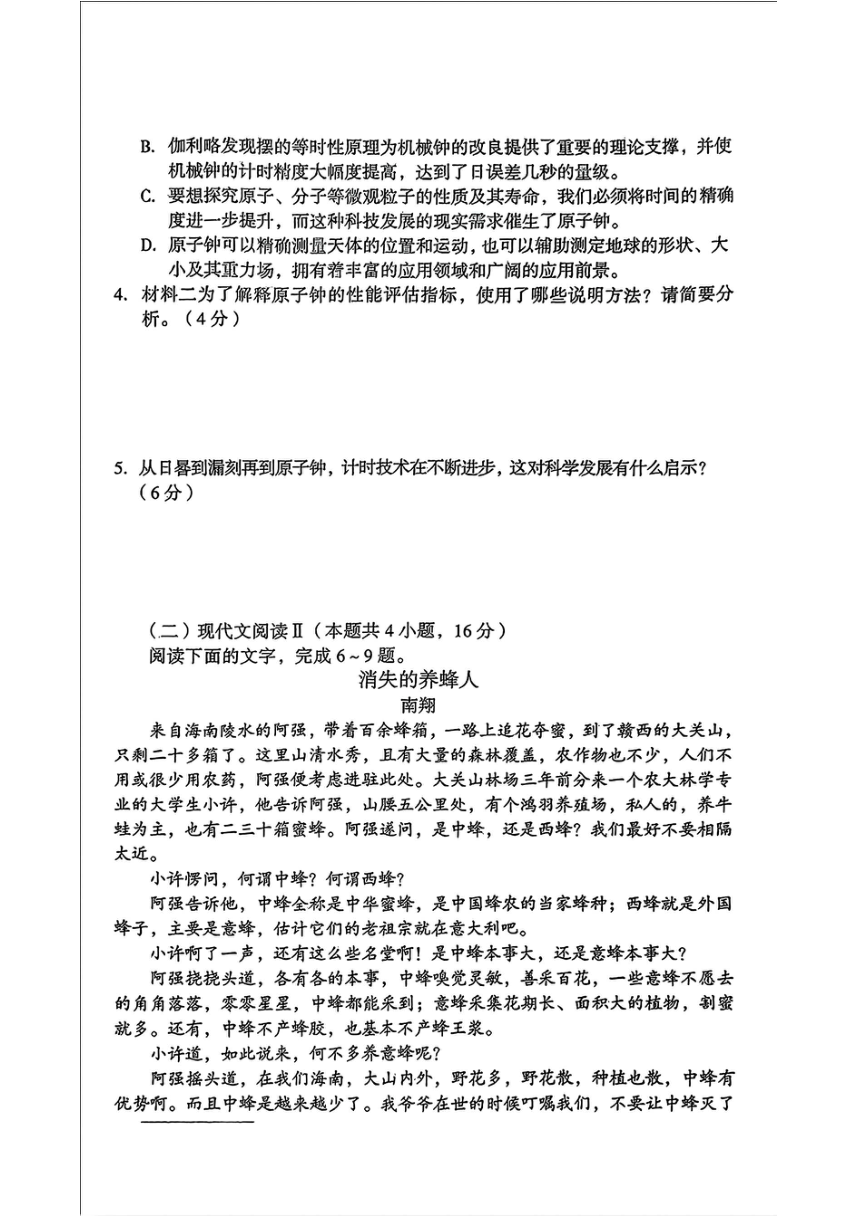 B. 伽利略发现摆的等时性原理为机械钟的改良提供了重要的理论支撑，并使机械钟的计时精度大幅度提高，达到了日误差几秒的量级。
C. 要想探究原子、分子等微观粒子的性质及其寿命，我们必须将时间的精确度进一步提升，而这种科技发展的现实需求催生了原子钟。
D. 原子钟可以精确测量天体的位置和运动，也可以辅助测定地球的形状、大小及其重力场，拥有着丰富的应用领域和广阔的应用前景。
4. 材料二为了解释原子钟的性能评估指标，使用了哪些说明方法？请简要分析。（4分）

5. 从日晷到漏刻再到原子钟，计时技术在不断进步，这对科学发展有什么启示？（6分）

（二）现代文阅读Ⅱ（本题共4小题，16分）
阅读下面的文字，完成6～9题。
消失的养蜂人
南翔
来自海南陵水的阿强，带着百余蜂箱，一路上追花夺蜜，到了赣西的大关山，只剩二十多箱了。这里山清水秀，且有大量的森林覆盖，农作物也不少，人们不用或很少用农药，阿强便考虑进驻此处。大关山林场三年前分来一个农大林学专业的大学生小许，他告诉阿强，山腰五公里处，有个鸿羽养殖场，私人的，养牛蛙为主，也有二三十箱蜜蜂。阿强遂问，是中蜂，还是西蜂？我们最好不要相隔太近。
小许愣问，何谓中蜂？何谓西蜂？
阿强告诉他，中蜂全称是中华蜜蜂，是中国蜂农的当家蜂种；西蜂就是外国蜂子，主要是意蜂，估计它们的老祖宗就在意大利吧。
小许啊了一声，还有这么些名堂啊！是中蜂本事大，还是意蜂本事大？
阿强挠挠头道，各有各的本事，中蜂嗅觉灵敏，善采百花，一些意蜂不愿去的角角落落，零零星星，中蜂都能采到；意蜂采集花期长、面积大的植物，割蜜就多。还有，中蜂不产蜂胶，也基本不产蜂王浆。
小许道，如此说来，何不多养意蜂呢？
阿强摇头道，在我们海南，大山内外，野花多，野花散，种植也散，中蜂有优势啊。而且中蜂是越来越少了。我爷爷在世的时候叮嘱我们，不要让中蜂灭了